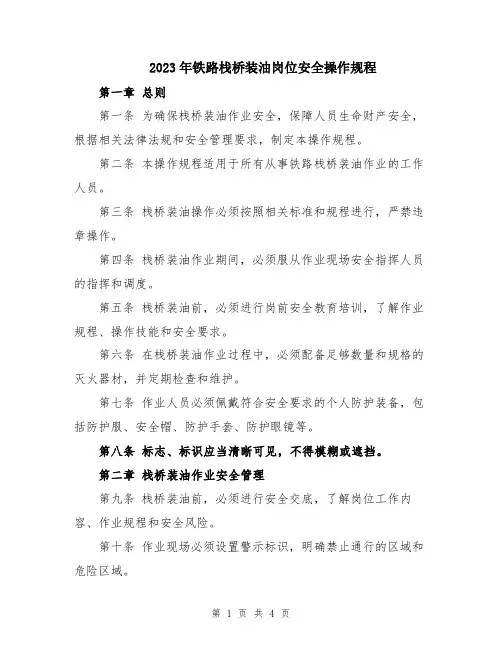 2023年铁路栈桥装油岗位安全操作规程

第一章 总则

第一条 为确保栈桥装油作业安全，保障人员生命财产安全，根据相关法律法规和安全管理要求，制定本操作规程。

第二条 本操作规程适用于所有从事铁路栈桥装油作业的工作人员。

第三条 栈桥装油操作必须按照相关标准和规程进行，严禁违章操作。

第四条 栈桥装油作业期间，必须服从作业现场安全指挥人员的指挥和调度。

第五条 栈桥装油前，必须进行岗前安全教育培训，了解作业规程、操作技能和安全要求。

第六条 在栈桥装油作业过程中，必须配备足够数量和规格的灭火器材，并定期检查和维护。

第七条 作业人员必须佩戴符合安全要求的个人防护装备，包括防护服、安全帽、防护手套、防护眼镜等。

第八条 标志、标识应当清晰可见，不得模糊或遮挡。

第二章 栈桥装油作业安全管理

第九条 栈桥装油前，必须进行安全交底，了解岗位工作内容、作业规程和安全风险。

第十条 作业现场必须设置警示标识，明确禁止通行的区域和危险区域。

第 1 页 共 4 页